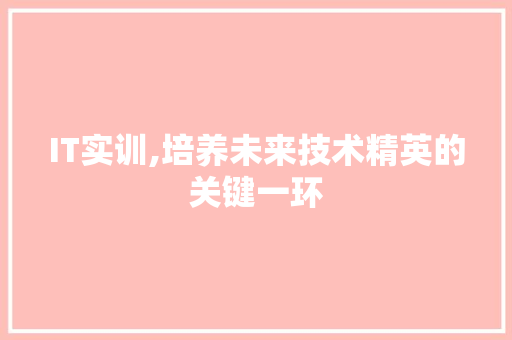 IT实训,培养未来技术精英的关键一环